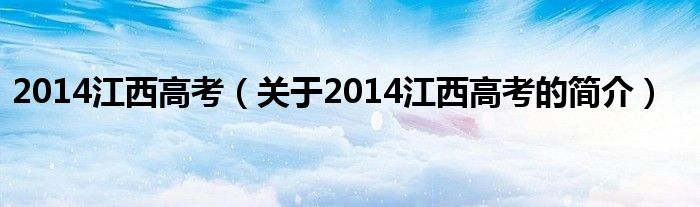 2014江西高考（关于2014江西高考的简介）